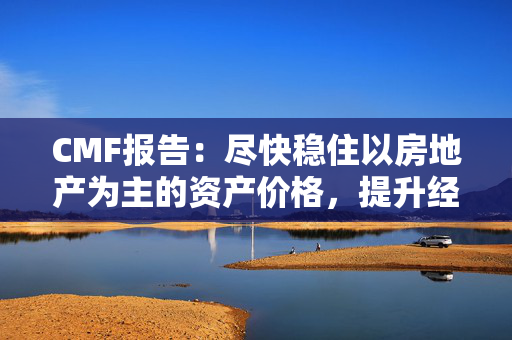 CMF报告：尽快稳住以房地产为主的资产价格，提升经